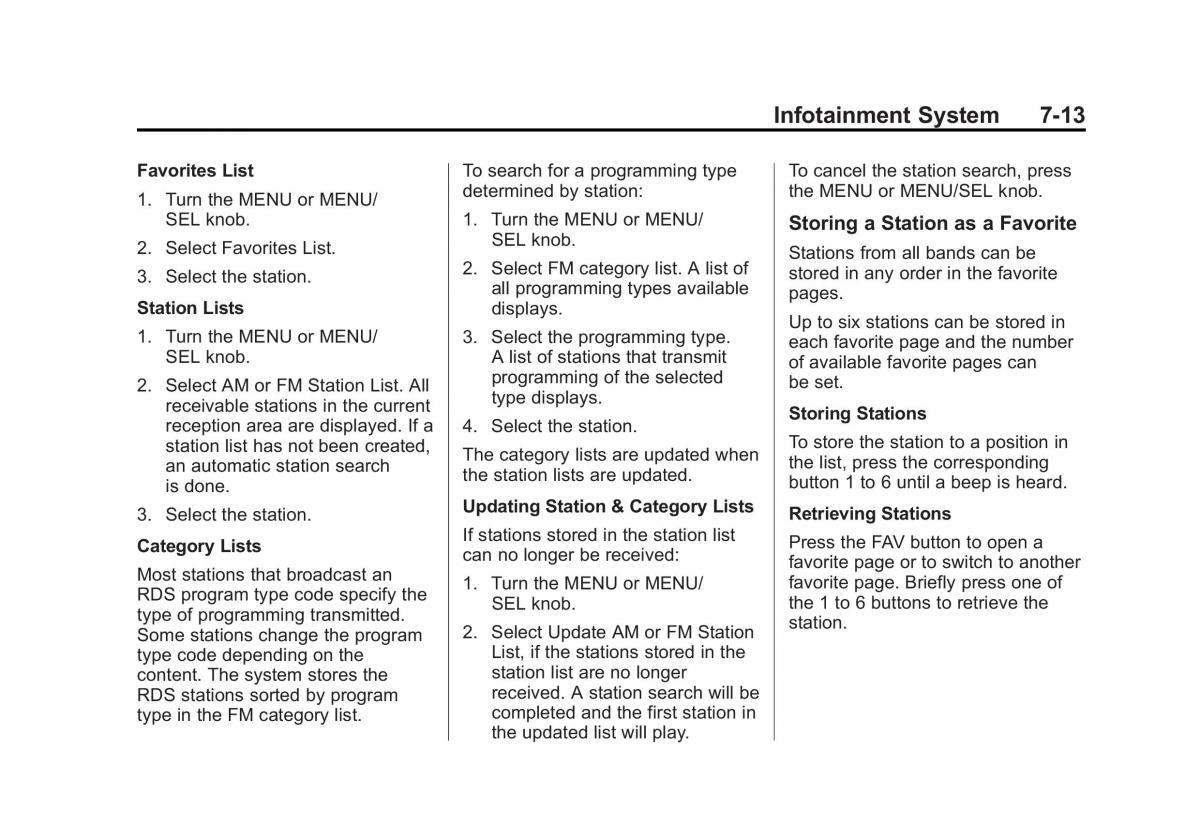 Infotainment System 7-13

Favorites List

1. Turn the MENU or MENU/SEL knob.

2. Select Favorites List.

3. Select the station.

Station Lists

1. Turn the MENU or MENU/SEL knob.

2. Select AM or FM Station List. All receivable stations in the current reception area are displayed. If a station list has not been created, an automatic station search is done.

3. Select the station.

Category Lists

Most stations that broadcast an RDS program type code specify the type of programming transmitted. Some stations change the program type code depending on the content. The system stores the RDS stations sorted by program type in the FM category list.

To search for a programming type determined by station:

1. Turn the MENU or MENU/SEL knob.

2. Select FM category list. A list of all programming types available displays.

3. Select the programming type. A list of stations that transmit programming of the selected type displays.

4. Select the station.

The category lists are updated when the station lists are updated.

Updating Station & Category Lists

If stations stored in the station list can no longer be received:

1. Turn the MENU or MENU/SEL knob.

2. Select Update AM or FM Station List, if the stations stored in the station list are no longer received. A station search will be completed and the first station in the updated list will play.

To cancel the station search, press the MENU or MENU/SEL knob.

Storing a Station as a Favorite

Stations from all bands can be stored in any order in the favorite pages.

Up to six stations can be stored in each favorite page and the number of available favorite pages can be set.

Storing Stations

To store the station to a position in the list, press the corresponding button 1 to 6 until a beep is heard.

Retrieving Stations

Press the FAV button to open a favorite page or to switch to another favorite page. Briefly press one of the 1 to 6 buttons to retrieve the station.